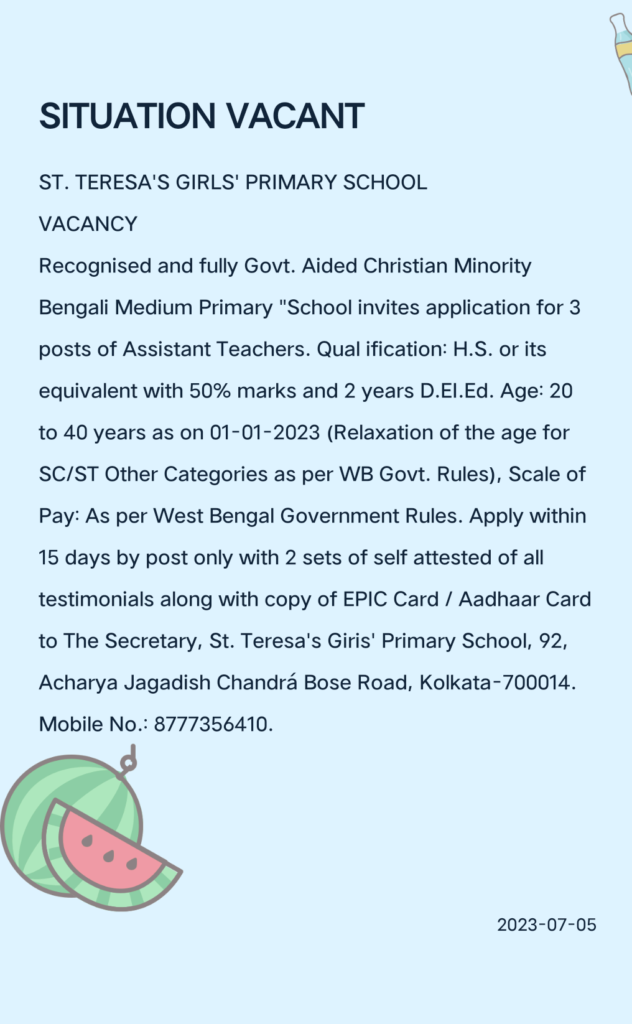 SITUATION VACANT

ST. TERESA'S GIRLS' PRIMARY SCHOOL

VACANCY

Recognised and fully Govt. Aided Christian Minority Bengali Medium Primary "School invites application for 3 posts of Assistant Teachers. Qual ification: H.S. or its equivalent with 50% marks and 2 years D.El.Ed. Age: 20 to 40 years as on 01-01-2023 (Relaxation of the age for SC/ST Other Categories as per WB Govt. Rules), Scale of Pay: As per West Bengal Government Rules. Apply within 15 days by post only with 2 sets of self attested of all testimonials along with copy of EPIC Card / Aadhaar Card to The Secretary, St. Teresa's Giris' Primary School, 92, Acharya Jagadish Chandrá Bose Road, Kolkata-700014. Mobile No.: 8777356410.

2023-07-05